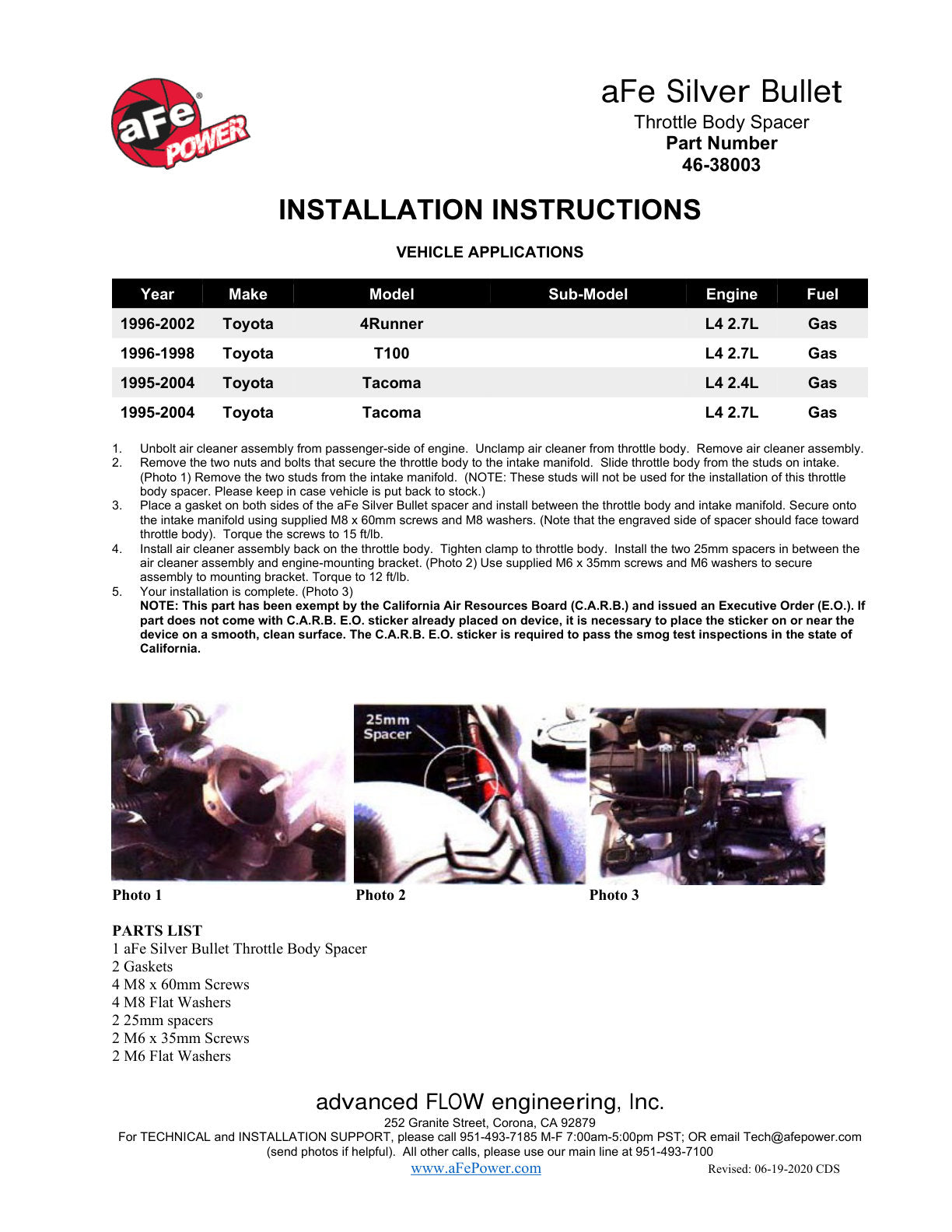 aFe POWER

aFe Silver Bullet
Throttle Body Spacer
Part Number
46-38003

INSTALLATION INSTRUCTIONS

VEHICLE APPLICATIONS

| Year | Make | Model | Sub-Model | Engine | Fuel |
|---|---|---|---|---|---|
| 1996-2002 | Toyota | 4Runner | | L4 2.7L | Gas |
| 1996-1998 | Toyota | T100 | | L4 2.7L | Gas |
| 1995-2004 | Toyota | Tacoma | | L4 2.4L | Gas |
| 1995-2004 | Toyota | Tacoma | | L4 2.7L | Gas |

1. Unbolt air cleaner assembly from passenger-side of engine. Unclamp air cleaner from throttle body. Remove air cleaner assembly.
2. Remove the two nuts and bolts that secure the throttle body to the intake manifold. Slide throttle body from the studs on intake. (Photo 1) Remove the two studs from the intake manifold. (NOTE: These studs will not be used for the installation of this throttle body spacer. Please keep in case vehicle is put back to stock.)
3. Place a gasket on both sides of the aFe Silver Bullet spacer and install between the throttle body and intake manifold. Secure onto the intake manifold using supplied M8 x 60mm screws and M8 washers. (Note that the engraved side of spacer should face toward throttle body). Torque the screws to 15 ft/lb.
4. Install air cleaner assembly back on the throttle body. Tighten clamp to throttle body. Install the two 25mm spacers in between the air cleaner assembly and engine-mounting bracket. (Photo 2) Use supplied M6 x 35mm screws and M6 washers to secure assembly to mounting bracket. Torque to 12 ft/lb.
5. Your installation is complete. (Photo 3)
NOTE: This part has been exempt by the California Air Resources Board (C.A.R.B.) and issued an Executive Order (E.O.). If part does not come with C.A.R.B. E.O. sticker already placed on device, it is necessary to place the sticker on or near the device on a smooth, clean surface. The C.A.R.B. E.O. sticker is required to pass the smog test inspections in the state of California.

25mm Spacer

Photo 1
Photo 2
Photo 3

PARTS LIST
1 aFe Silver Bullet Throttle Body Spacer
2 Gaskets
4 M8 x 60mm Screws
4 M8 Flat Washers
2 25mm spacers
2 M6 x 35mm Screws
2 M6 Flat Washers

advanced FLOW engineering, Inc.
252 Granite Street, Corona, CA 92879
For TECHNICAL and INSTALLATION SUPPORT, please call 951-493-7185 M-F 7:00am-5:00pm PST; OR email Tech@afepower.com (send photos if helpful). All other calls, please use our main line at 951-493-7100
www.aFePower.com
Revised: 06-19-2020 CDS